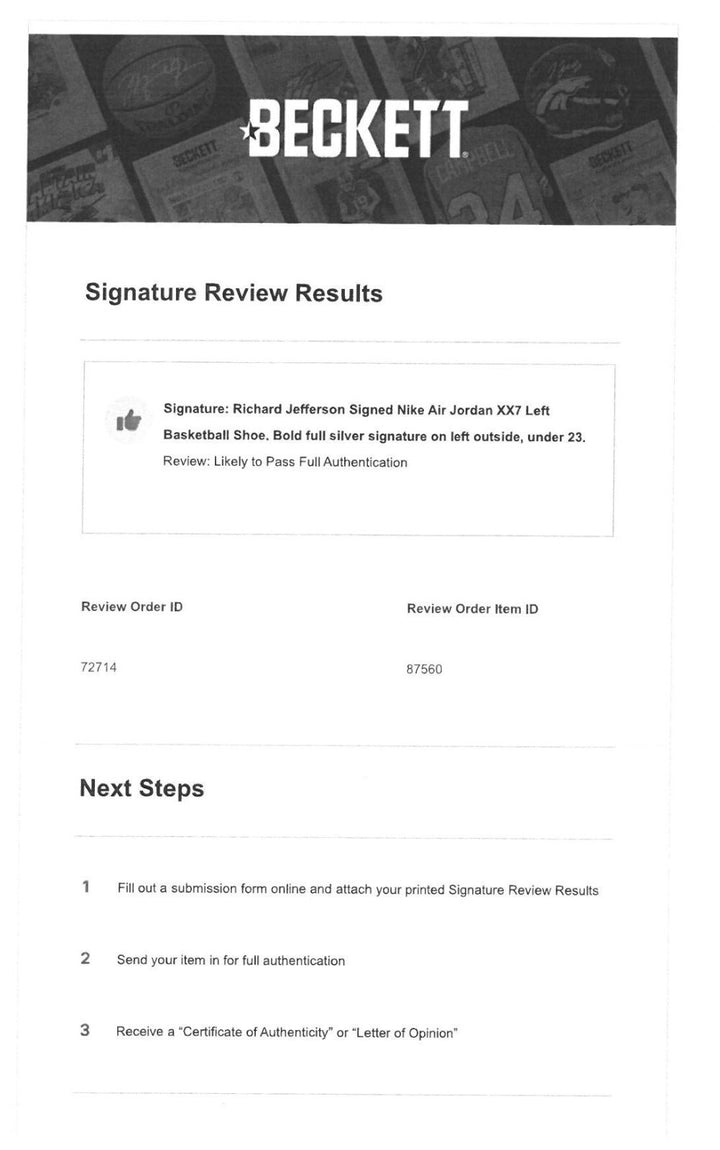 BECKETT

Signature Review Results

Signature: Richard Jefferson Signed Nike Air Jordan XX7 Left Basketball Shoe. Bold full silver signature on left outside, under 23.
Review: Likely to Pass Full Authentication

Review Order ID

72714

Review Order Item ID

87560

Next Steps

1 Fill out a submission form online and attach your printed Signature Review Results

2 Send your item in for full authentication

3 Receive a "Certificate of Authenticity" or "Letter of Opinion"